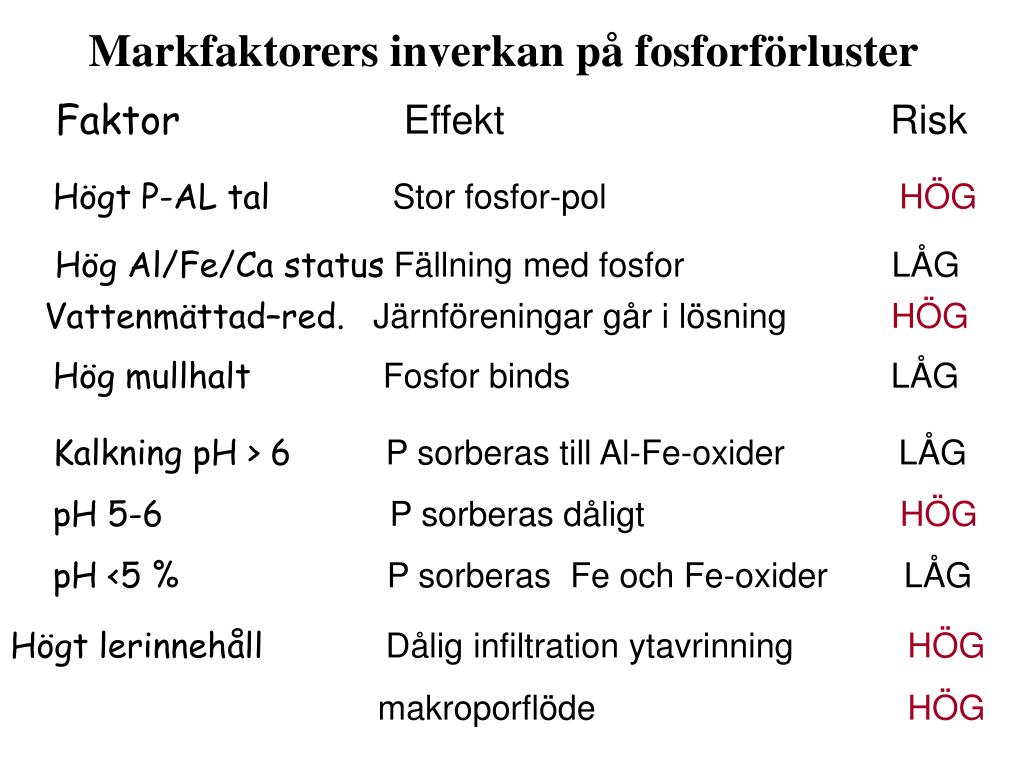 Markfaktorers inverkan på fosforförluster

| Faktor | Effekt | Risk |
|---|---|---|
| Högt P-AL tal | Stor fosfor-pol | HÖG |
| Hög Al/Fe/Ca status | Fällning med fosfor | LÅG |
| Vattenmättad–red. | Järnföreningar går i lösning | HÖG |
| Hög mullhalt | Fosfor binds | LÅG |
| Kalkning pH > 6 | P sorberas till Al-Fe-oxider | LÅG |
| pH 5-6 | P sorberas dåligt | HÖG |
| pH <5 % | P sorberas Fe och Fe-oxider | LÅG |
| Högt lerinnehåll | Dålig infiltration ytavrinning | HÖG |
| | makroporflöde | HÖG |